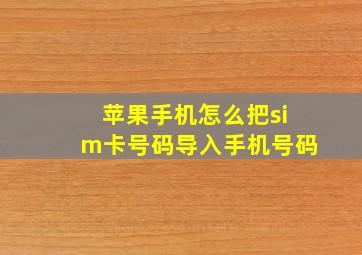 苹果手机怎么把sim卡号码导入手机号码